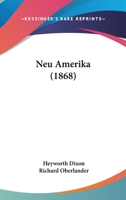 —KESSINGER'S RARE REPRINTS—

Neu Amerika
(1868)

Heyworth Dixon
Richard Oberlander